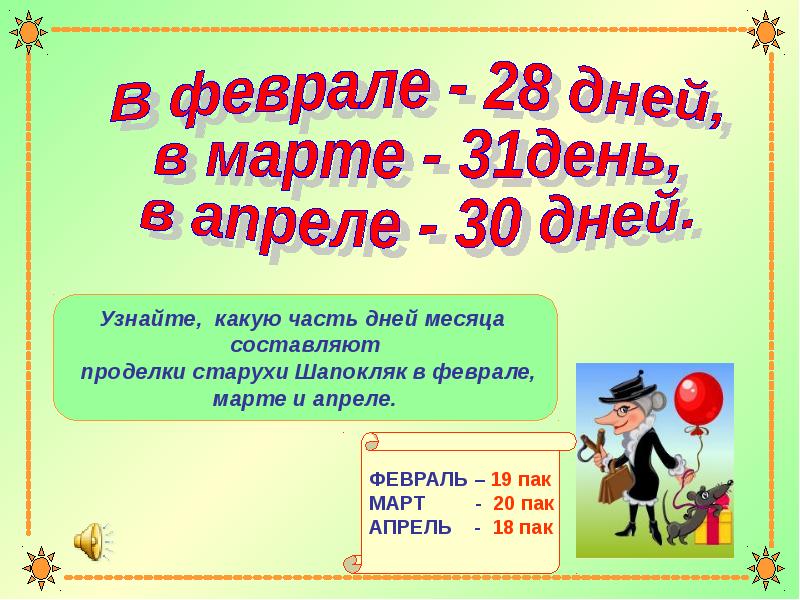 В феврале - 28 дней,
в марте - 31день,
в апреле - 30 дней.

Узнайте, какую часть дней месяца составляют
проделки старухи Шапокляк в феврале, марте и апреле.

ФЕВРАЛЬ – 19 пак
МАРТ - 20 пак
АПРЕЛЬ - 18 пак